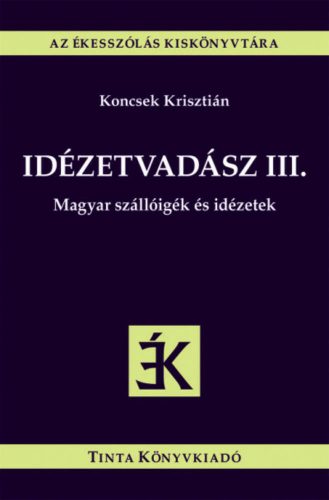 AZ ÉKESSZÓLÁS KISKÖNYVTÁRA

Koncsek Krisztián

IDÉZETVADÁSZ III.

Magyar szállóigék és idézetek

ÉK

TINTA KÖNYVKIADÓ